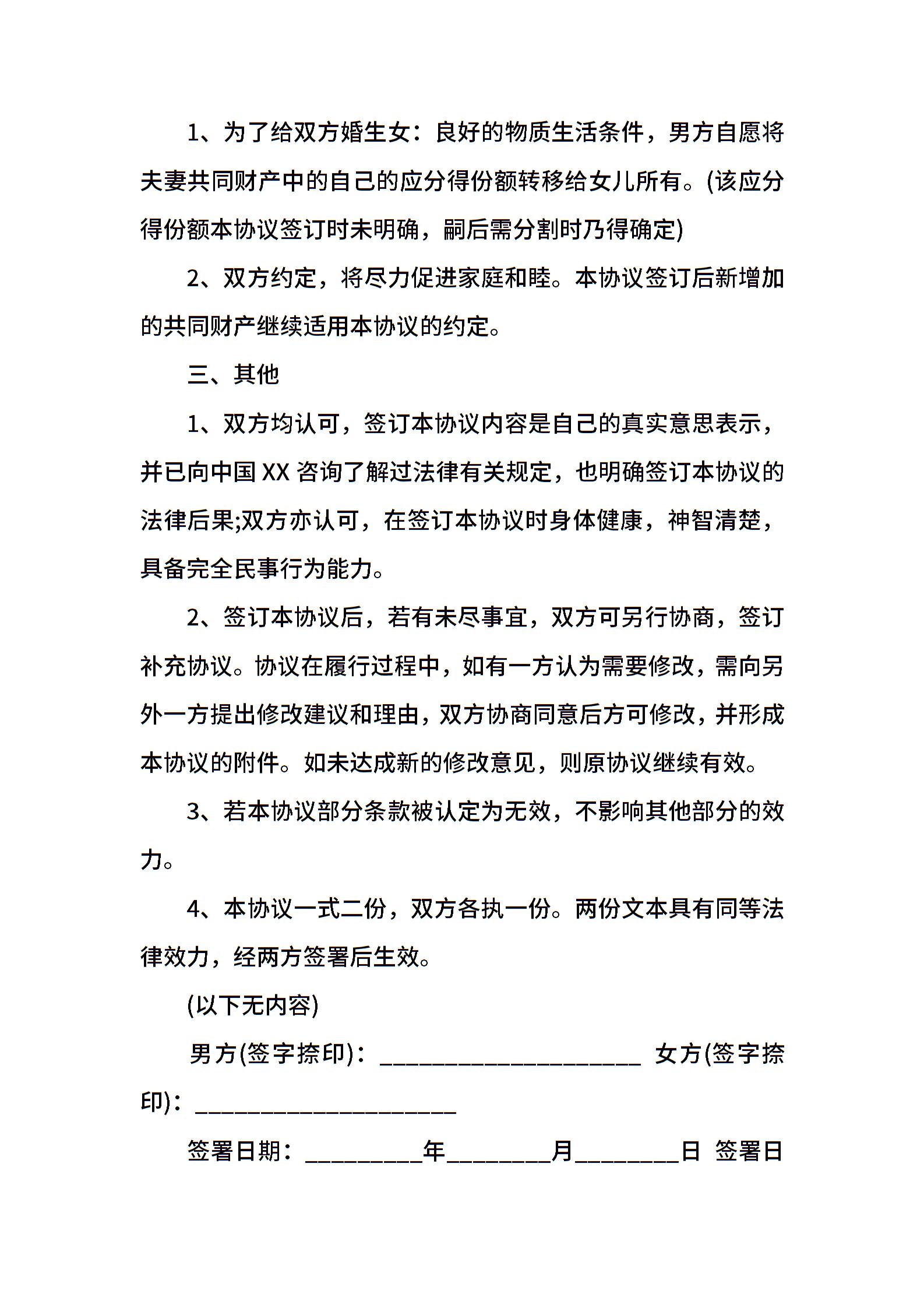 1、为了给双方婚生女：良好的物质生活条件，男方自愿将夫妻共同财产中的自己的应分得份额转移给女儿所有。(该应分得份额本协议签订时未明确，嗣后需分割时乃得确定)

2、双方约定，将尽力促进家庭和睦。本协议签订后新增加的共同财产继续适用本协议的约定。

三、其他

1、双方均认可，签订本协议内容是自己的真实意思表示，并已向中国 XX 咨询了解过法律有关规定，也明确签订本协议的法律后果;双方亦认可，在签订本协议时身体健康，神智清楚，具备完全民事行为能力。

2、签订本协议后，若有未尽事宜，双方可另行协商，签订补充协议。协议在履行过程中，如有一方认为需要修改，需向另外一方提出修改建议和理由，双方协商同意后方可修改，并形成本协议的附件。如未达成新的修改意见，则原协议继续有效。

3、若本协议部分条款被认定为无效，不影响其他部分的效力。

4、本协议一式二份，双方各执一份。两份文本具有同等法律效力，经两方签署后生效。

(以下无内容)

男方(签字捺印)：______________________ 女方(签字捺印)：______________________

签署日期：__________年_________月_________日 签署日